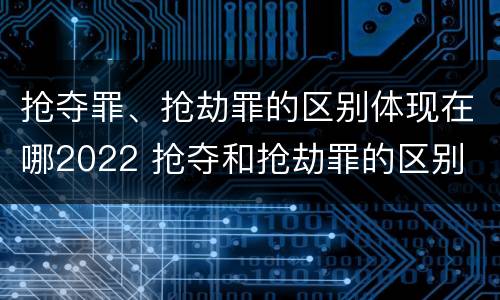 抢夺罪、抢劫罪的区别体现在哪2022 抢夺和抢劫罪的区别